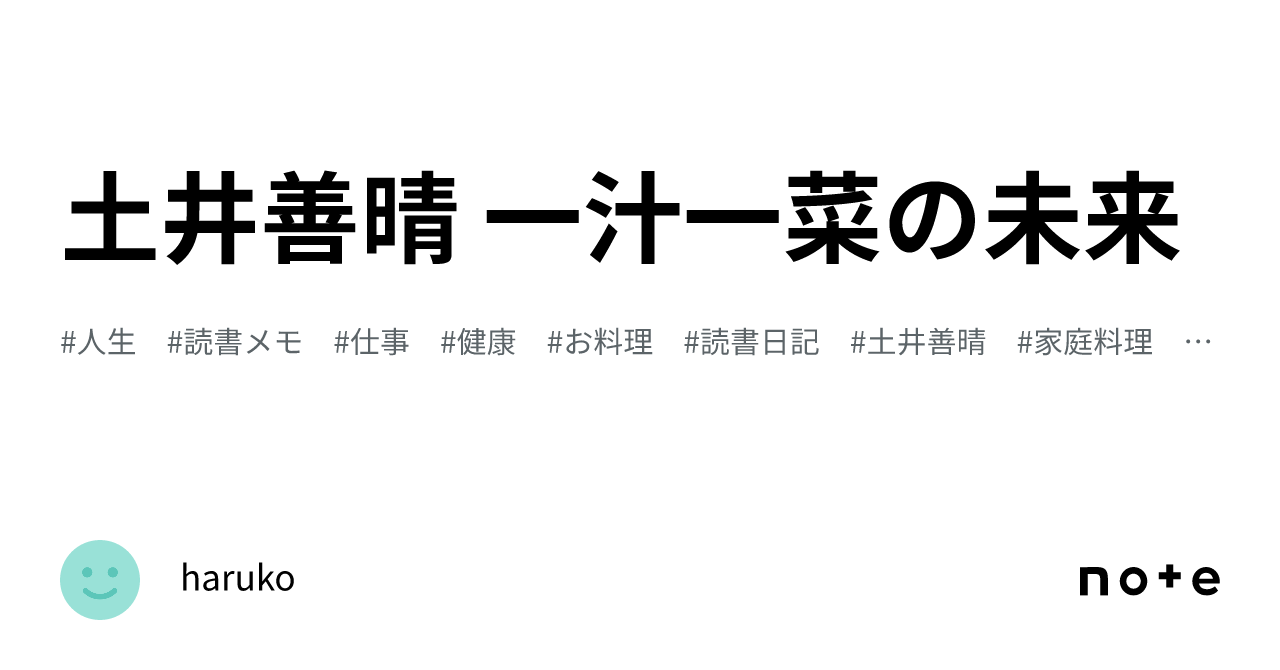 土井善晴 一汁一菜の未来

#人生　#読書メモ　#仕事　#健康　#お料理　#読書日記　#土井善晴　#家庭料理　…

haruko

note